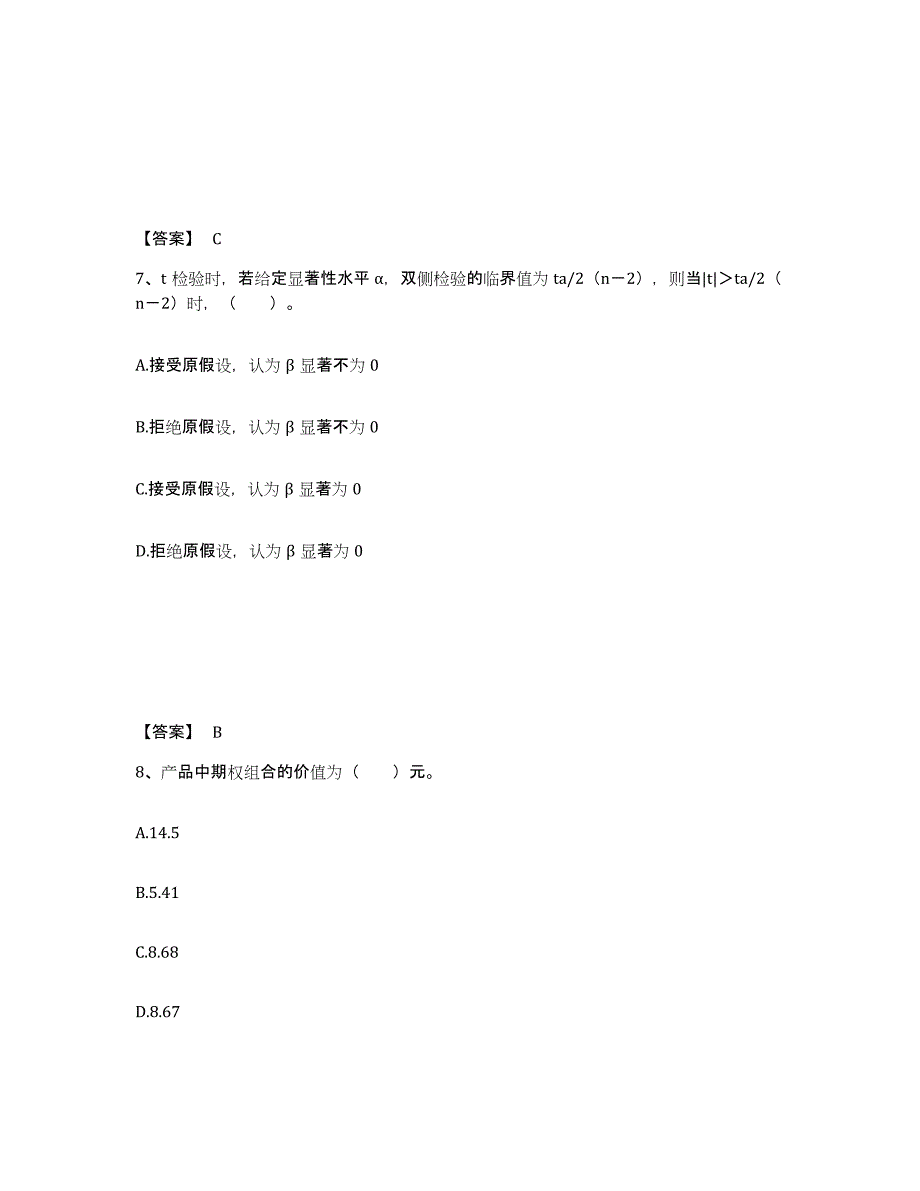 【答案】 C

7、t 检验时，若给定显著性水平 α，双侧检验的临界值为 ta/2（n－2），则当|t|＞ta/2（n－2）时，（　　）。

A.接受原假设，认为 β 显著不为 0

B.拒绝原假设，认为 β 显著不为 0

C.接受原假设，认为 β 显著为 0

D.拒绝原假设，认为 β 显著为 0

【答案】 B

8、产品中期权组合的价值为（　　）元。

A.14.5

B.5.41

C.8.68

D.8.67